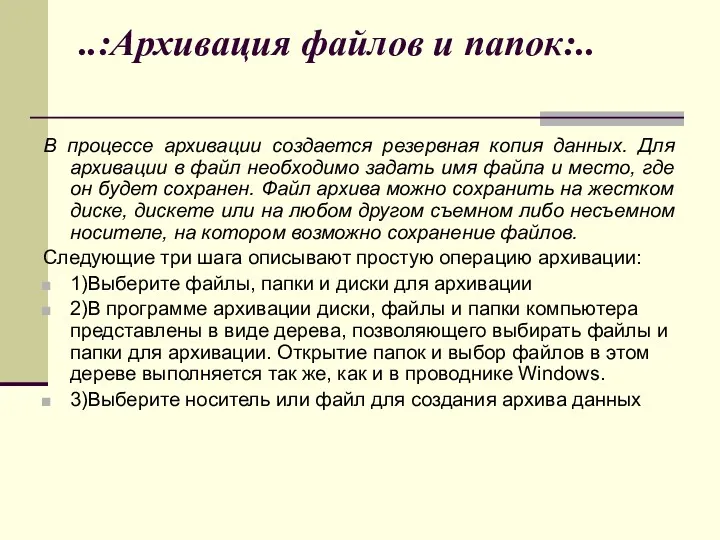 ..:Архивация файлов и папок:..

В процессе архивации создается резервная копия данных. Для архивации в файл необходимо задать имя файла и место, где он будет сохранен. Файл архива можно сохранить на жестком диске, дискете или на любом другом съемном либо несъемном носителе, на котором возможно сохранение файлов.

Следующие три шага описывают простую операцию архивации:

1)Выберите файлы, папки и диски для архивации

2)В программе архивации диски, файлы и папки компьютера представлены в виде дерева, позволяющего выбирать файлы и папки для архивации. Открытие папок и выбор файлов в этом дереве выполняется так же, как и в проводнике Windows.

3)Выберите носитель или файл для создания архива данных